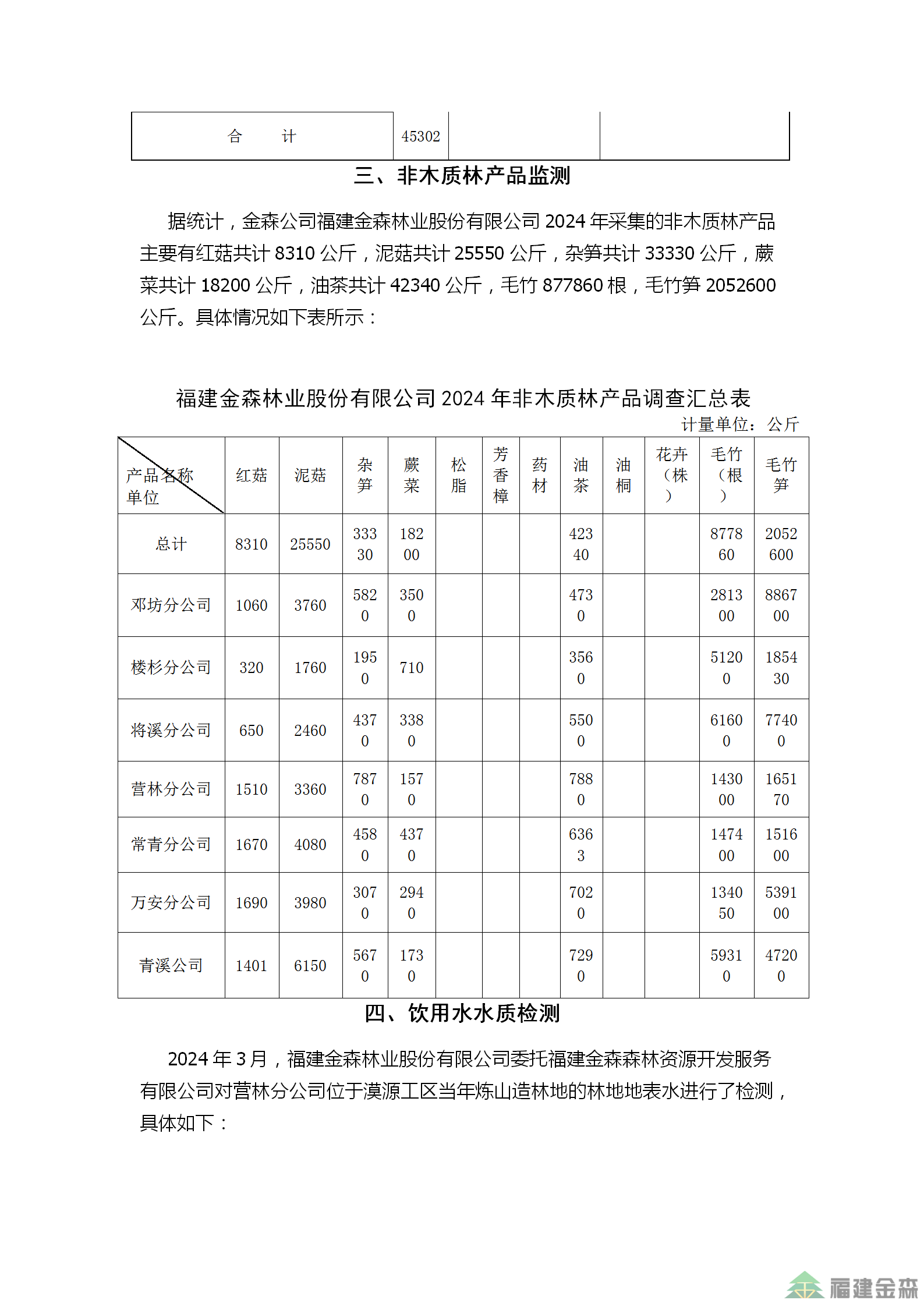 | 合　　计 | 45302 | | |
|---|---|---|---|

三、非木质林产品监测

据统计，金森公司福建金森林业股份有限公司 2024 年采集的非木质林产品主要有红菇共计 8310 公斤，泥菇共计 25550 公斤，杂笋共计 33330 公斤，蕨菜共计 18200 公斤，油茶共计 42340 公斤，毛竹 877860 根，毛竹笋 2052600 公斤。具体情况如下表所示：

福建金森林业股份有限公司 2024 年非木质林产品调查汇总表

计量单位：公斤

| 产品名称 单位 | 红菇 | 泥菇 | 杂笋 | 蕨菜 | 松脂 | 芳香樟 | 药材 | 油茶 | 油桐 | 花卉（株） | 毛竹（根） | 毛竹笋 |
|---|---|---|---|---|---|---|---|---|---|---|---|---|
| 总计 | 8310 | 25550 | 33330 | 18200 | | | | 42340 | | | 877860 | 2052600 |
| 邓坊分公司 | 1060 | 3760 | 5820 | 3500 | | | | 4730 | | | 281300 | 886700 |
| 楼杉分公司 | 320 | 1760 | 1950 | 710 | | | | 3560 | | | 51200 | 185430 |
| 将溪分公司 | 650 | 2460 | 4370 | 3380 | | | | 5500 | | | 61600 | 77400 |
| 营林分公司 | 1510 | 3360 | 7870 | 1570 | | | | 7880 | | | 143000 | 165170 |
| 常青分公司 | 1670 | 4080 | 4580 | 4370 | | | | 6363 | | | 147400 | 151600 |
| 万安分公司 | 1690 | 3980 | 3070 | 2940 | | | | 7020 | | | 134050 | 539100 |
| 青溪公司 | 1401 | 6150 | 5670 | 1730 | | | | 7290 | | | 59310 | 47200 |

四、饮用水水质检测

2024 年 3 月，福建金森林业股份有限公司委托福建金森森林资源开发服务有限公司对营林分公司位于漠源工区当年炼山造林地的林地地表水进行了检测，具体如下：

福建金森